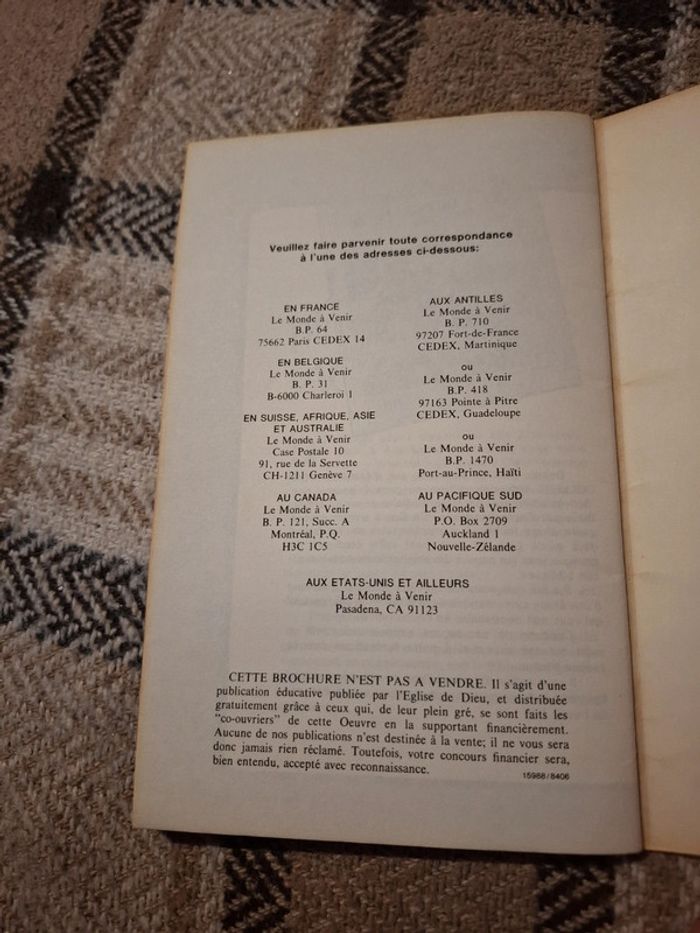 Veuillez faire parvenir toute correspondance à l'une des adresses ci-dessous:

EN FRANCE
Le Monde à Venir
B.P. 64
75662 Paris CEDEX 14

EN BELGIQUE
Le Monde à Venir
B. P. 31
B-6000 Charleroi 1

EN SUISSE, AFRIQUE, ASIE ET AUSTRALIE
Le Monde à Venir
Case Postale 10
91, rue de la Servette
CH-1211 Genève 7

AU CANADA
Le Monde à Venir
B. P. 121, Succ. A
Montréal, P.Q.
H3C 1C5

AUX ANTILLES
Le Monde à Venir
B. P. 710
97207 Fort-de-France
CEDEX, Martinique

ou
Le Monde à Venir
B.P. 418
97163 Pointe à Pitre
CEDEX, Guadeloupe

ou
Le Monde à Venir
B.P. 1470
Port-au-Prince, Haïti

AU PACIFIQUE SUD
Le Monde à Venir
P.O. Box 2709
Auckland 1
Nouvelle-Zélande

AUX ETATS-UNIS ET AILLEURS
Le Monde à Venir
Pasadena, CA 91123

CETTE BROCHURE N'EST PAS A VENDRE. Il s'agit d'une publication éducative publiée par l'Eglise de Dieu, et distribuée gratuitement grâce à ceux qui, de leur plein gré, se sont faits les "co-ouvriers" de cette Oeuvre en la supportant financièrement. Aucune de nos publications n'est destinée à la vente; il ne vous sera donc jamais rien réclamé. Toutefois, votre concours financier sera, bien entendu, accepté avec reconnaissance.

15988/8406